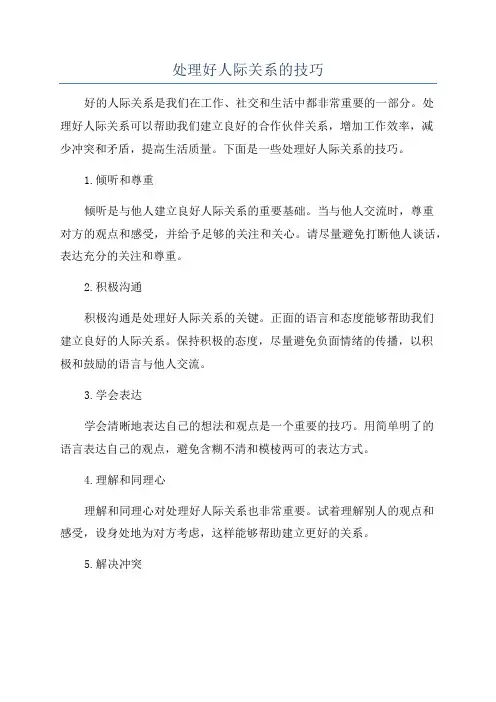 处理好人际关系的技巧

好的人际关系是我们在工作、社交和生活中都非常重要的一部分。处理好人际关系可以帮助我们建立良好的合作伙伴关系，增加工作效率，减少冲突和矛盾，提高生活质量。下面是一些处理好人际关系的技巧。

1.倾听和尊重

倾听是与他人建立良好人际关系的重要基础。当与他人交流时，尊重对方的观点和感受，并给予足够的关注和关心。请尽量避免打断他人谈话，表达充分的关注和尊重。

2.积极沟通

积极沟通是处理好人际关系的关键。正面的语言和态度能够帮助我们建立良好的人际关系。保持积极的态度，尽量避免负面情绪的传播，以积极和鼓励的语言与他人交流。

3.学会表达

学会清晰地表达自己的想法和观点是一个重要的技巧。用简单明了的语言表达自己的观点，避免含糊不清和模棱两可的表达方式。

4.理解和同理心

理解和同理心对处理好人际关系也非常重要。试着理解别人的观点和感受，设身处地为对方考虑，这样能够帮助建立更好的关系。

5.解决冲突